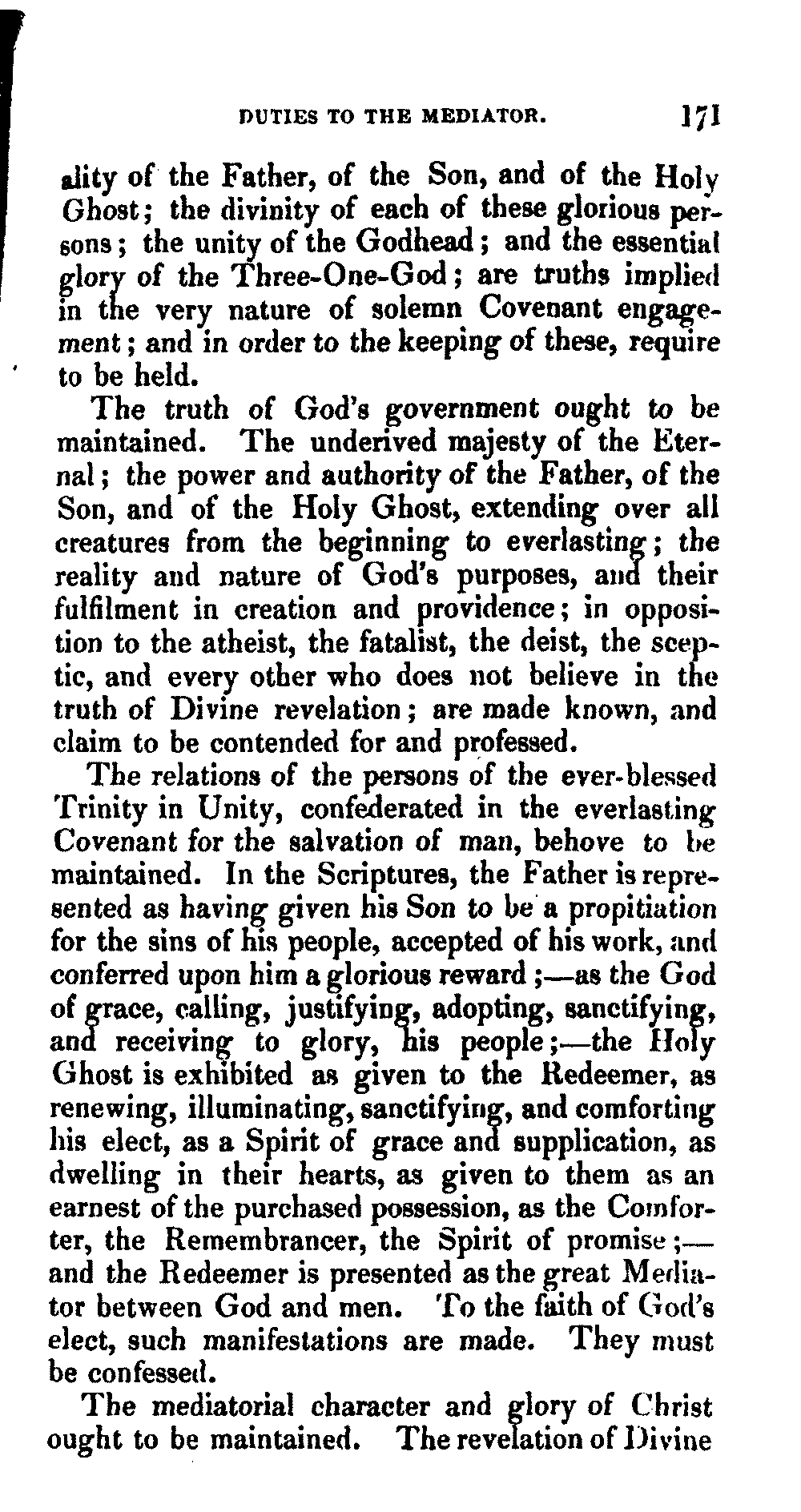 DUTIES TO THE MEDIATOR. 171

ality of the Father, of the Son, and of the Holy Ghost; the divinity of each of these glorious persons; the unity of the Godhead; and the essential glory of the Three-One-God; are truths implied in the very nature of solemn Covenant engagement; and in order to the keeping of these, require to be held.

The truth of God's government ought to be maintained. The underived majesty of the Eternal; the power and authority of the Father, of the Son, and of the Holy Ghost, extending over all creatures from the beginning to everlasting; the reality and nature of God's purposes, and their fulfilment in creation and providence; in opposition to the atheist, the fatalist, the deist, the sceptic, and every other who does not believe in the truth of Divine revelation; are made known, and claim to be contended for and professed.

The relations of the persons of the ever-blessed Trinity in Unity, confederated in the everlasting Covenant for the salvation of man, behove to be maintained. In the Scriptures, the Father is represented as having given his Son to be a propitiation for the sins of his people, accepted of his work, and conferred upon him a glorious reward;—as the God of grace, calling, justifying, adopting, sanctifying, and receiving to glory, his people;—the Holy Ghost is exhibited as given to the Redeemer, as renewing, illuminating, sanctifying, and comforting his elect, as a Spirit of grace and supplication, as dwelling in their hearts, as given to them as an earnest of the purchased possession, as the Comforter, the Remembrancer, the Spirit of promise;—and the Redeemer is presented as the great Mediator between God and men. To the faith of God's elect, such manifestations are made. They must be confessed.

The mediatorial character and glory of Christ ought to be maintained. The revelation of Divine